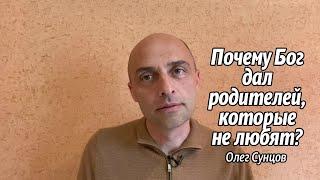 Почему Бог дал родителей, которые не любят?

Олег Сунцов